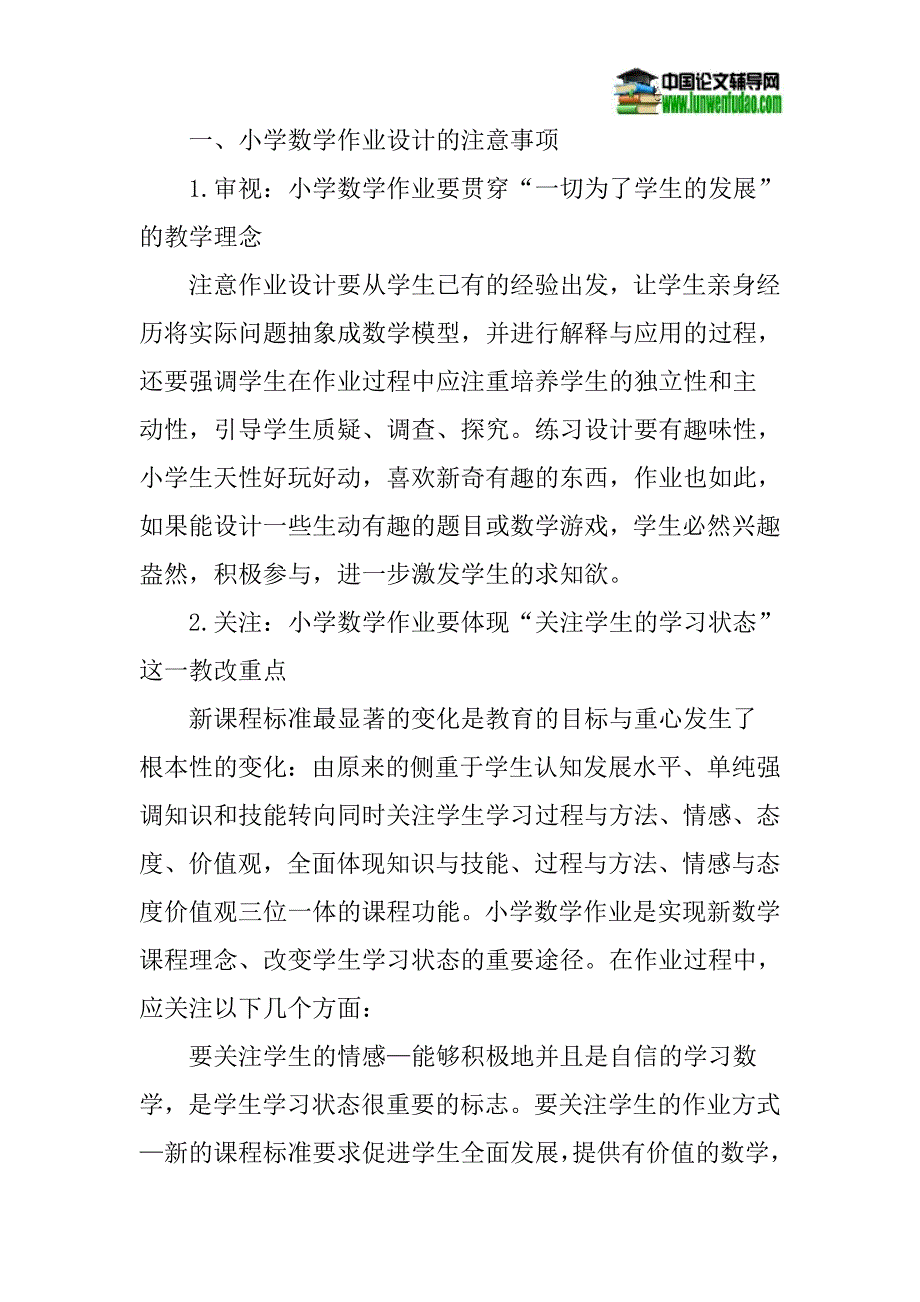 中国论文辅导网
www.lunwenfudao.com

一、小学数学作业设计的注意事项

1.审视：小学数学作业要贯穿“一切为了学生的发展”的教学理念

注意作业设计要从学生已有的经验出发，让学生亲身经历将实际问题抽象成数学模型，并进行解释与应用的过程，还要强调学生在作业过程中应注重培养学生的独立性和主动性，引导学生质疑、调查、探究。练习设计要有趣味性，小学生天性好玩好动，喜欢新奇有趣的东西，作业也如此，如果能设计一些生动有趣的题目或数学游戏，学生必然兴趣盎然，积极参与，进一步激发学生的求知欲。

2.关注：小学数学作业要体现“关注学生的学习状态”这一教改重点

新课程标准最显著的变化是教育的目标与重心发生了根本性的变化：由原来的侧重于学生认知发展水平、单纯强调知识和技能转向同时关注学生学习过程与方法、情感、态度、价值观，全面体现知识与技能、过程与方法、情感与态度价值观三位一体的课程功能。小学数学作业是实现新数学课程理念、改变学生学习状态的重要途径。在作业过程中，应关注以下几个方面：

要关注学生的情感—能够积极地并且是自信的学习数学，是学生学习状态很重要的标志。要关注学生的作业方式—新的课程标准要求促进学生全面发展，提供有价值的数学，